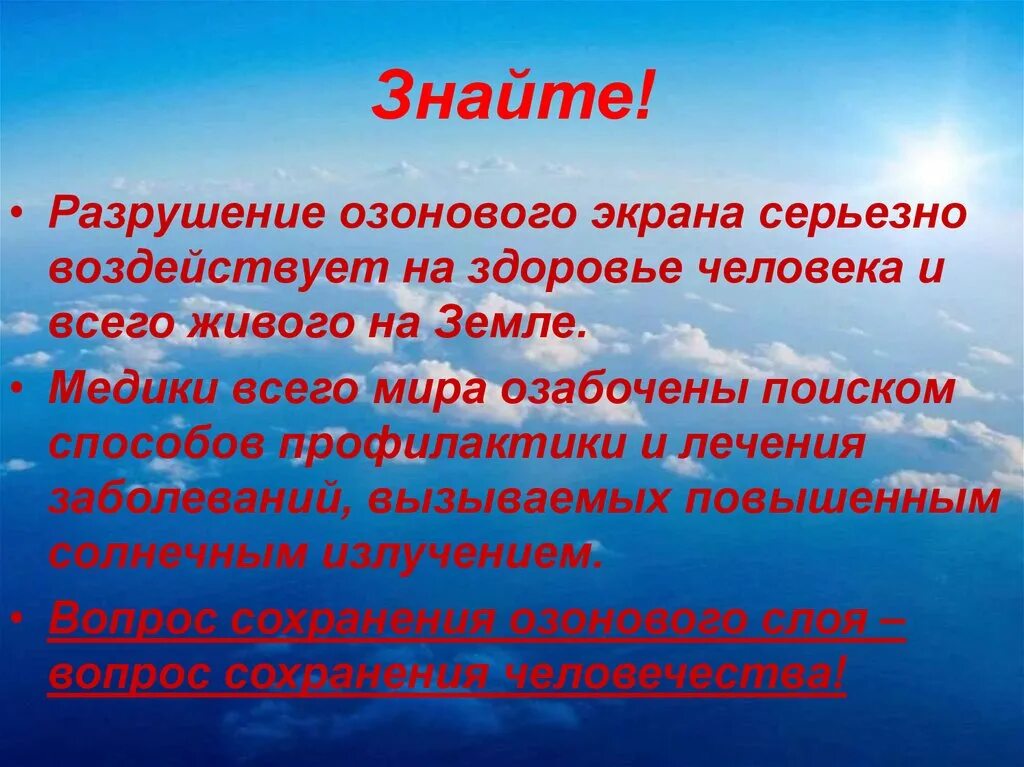 Знайте!

• Разрушение озонового экрана серьезно воздействует на здоровье человека и всего живого на Земле.

• Медики всего мира озабочены поиском способов профилактики и лечения заболеваний, вызываемых повышенным солнечным излучением.

• Вопрос сохранения озонового слоя – вопрос сохранения человечества!